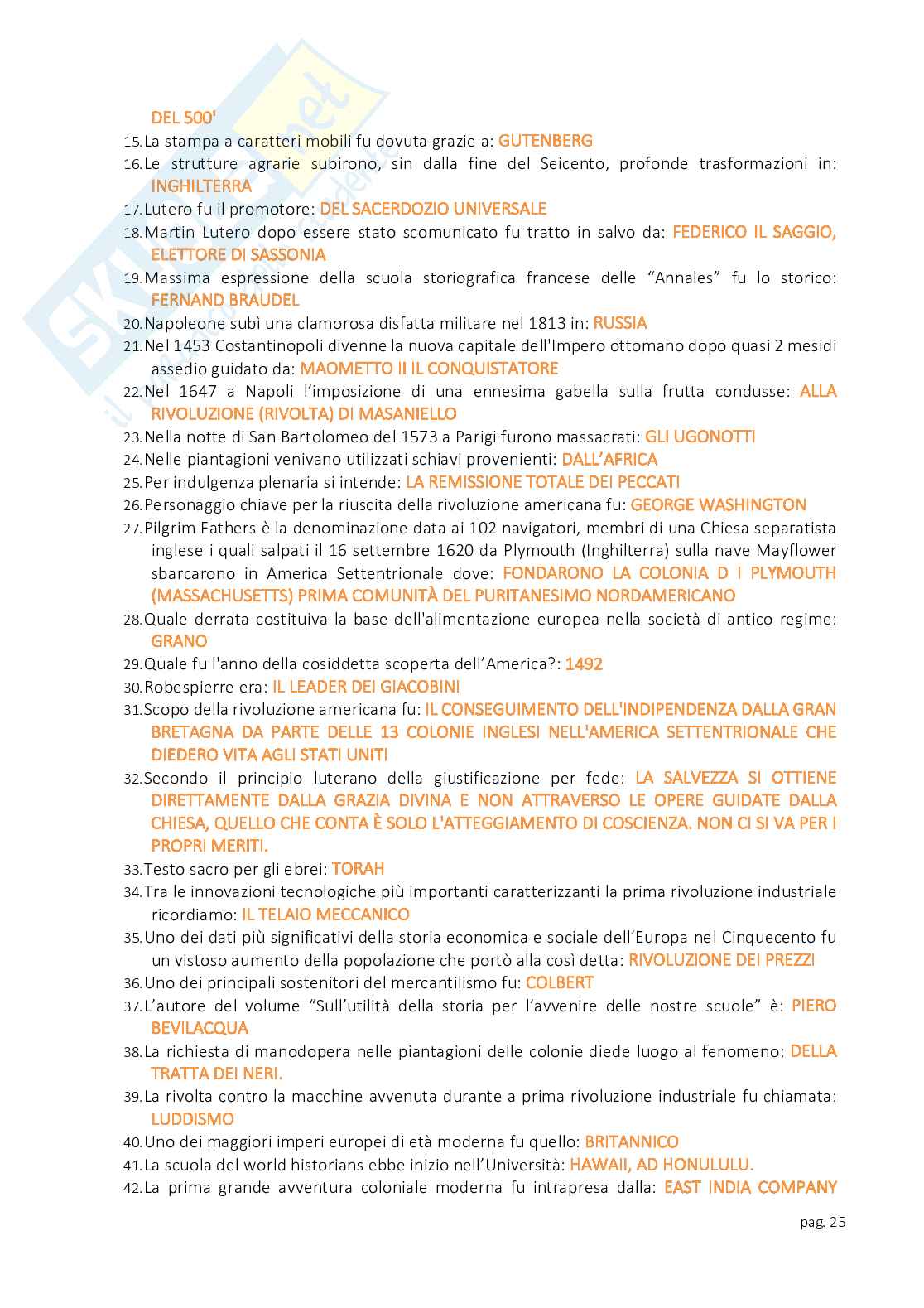 DEL 500'

15. La stampa a caratteri mobili fu dovuta grazie a: GUTENBERG
16. Le strutture agrarie subirono, sin dalla fine del Seicento, profonde trasformazioni in: INGHILTERRA
17. Lutero fu il promotore: DEL SACERDOZIO UNIVERSALE
18. Martin Lutero dopo essere stato scomunicato fu tratto in salvo da: FEDERICO IL SAGGIO, ELETTORE DI SASSONIA
19. Massima espressione della scuola storiografica francese delle "Annales" fu lo storico: FERNAND BRAUDEL
20. Napoleone subì una clamorosa disfatta militare nel 1813 in: RUSSIA
21. Nel 1453 Costantinopoli divenne la nuova capitale dell'Impero ottomano dopo quasi 2 mesidi assedio guidato da: MAOMETTO II IL CONQUISTATORE
22. Nel 1647 a Napoli l'imposizione di una ennesima gabella sulla frutta condusse: ALLA RIVOLUZIONE (RIVOLTA) DI MASANIELLO
23. Nella notte di San Bartolomeo del 1573 a Parigi furono massacrati: GLI UGONOTTI
24. Nelle piantagioni venivano utilizzati schiavi provenienti: DALL'AFRICA
25. Per indulgenza plenaria si intende: LA REMISSIONE TOTALE DEI PECCATI
26. Personaggio chiave per la riuscita della rivoluzione americana fu: GEORGE WASHINGTON
27. Pilgrim Fathers è la denominazione data ai 102 navigatori, membri di una Chiesa separatista inglese i quali salpati il 16 settembre 1620 da Plymouth (Inghilterra) sulla nave Mayflower sbarcarono in America Settentrionale dove: FONDARONO LA COLONIA D I PLYMOUTH (MASSACHUSETTS) PRIMA COMUNITÀ DEL PURITANESIMO NORDAMERICANO
28. Quale derrata costituiva la base dell'alimentazione europea nella società di antico regime: GRANO
29. Quale fu l'anno della cosiddetta scoperta dell'America?: 1492
30. Robespierre era: IL LEADER DEI GIACOBINI
31. Scopo della rivoluzione americana fu: IL CONSEGUIMENTO DELL'INDIPENDENZA DALLA GRAN BRETAGNA DA PARTE DELLE 13 COLONIE INGLESI NELL'AMERICA SETTENTRIONALE CHE DIEDERO VITA AGLI STATI UNITI
32. Secondo il principio luterano della giustificazione per fede: LA SALVEZZA SI OTTIENE DIRETTAMENTE DALLA GRAZIA DIVINA E NON ATTRAVERSO LE OPERE GUIDATE DALLA CHIESA, QUELLO CHE CONTA È SOLO L'ATTEGGIAMENTO DI COSCIENZA. NON CI SI VA PER I PROPRI MERITI.
33. Testo sacro per gli ebrei: TORAH
34. Tra le innovazioni tecnologiche più importanti caratterizzanti la prima rivoluzione industriale ricordiamo: IL TELAIO MECCANICO
35. Uno dei dati più significativi della storia economica e sociale dell'Europa nel Cinquecento fu un vistoso aumento della popolazione che portò alla così detta: RIVOLUZIONE DEI PREZZI
36. Uno dei principali sostenitori del mercantilismo fu: COLBERT
37. L'autore del volume "Sull'utilità della storia per l'avvenire delle nostre scuole" è: PIERO BEVILACQUA
38. La richiesta di manodopera nelle piantagioni delle colonie diede luogo al fenomeno: DELLA TRATTA DEI NERI.
39. La rivolta contro la macchine avvenuta durante a prima rivoluzione industriale fu chiamata: LUDDISMO
40. Uno dei maggiori imperi europei di età moderna fu quello: BRITANNICO
41. La scuola del world historians ebbe inizio nell'Università: HAWAII, AD HONULULU.
42. La prima grande avventura coloniale moderna fu intrapresa dalla: EAST INDIA COMPANY

pag. 25